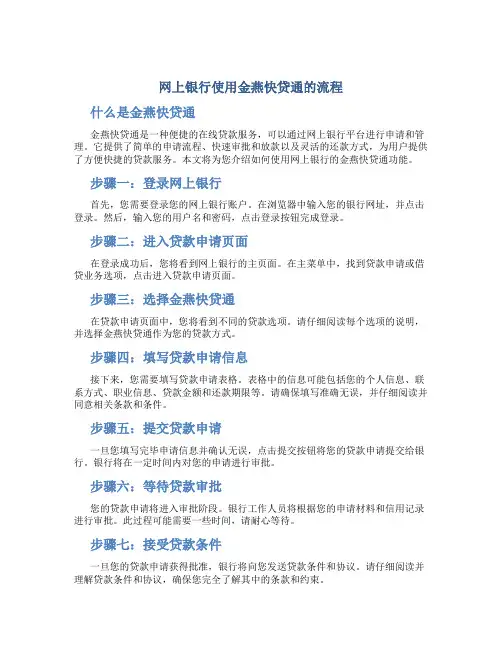 网上银行使用金燕快贷通的流程

什么是金燕快贷通

金燕快贷通是一种便捷的在线贷款服务，可以通过网上银行平台进行申请和管理。它提供了简单的申请流程、快速审批和放款以及灵活的还款方式，为用户提供了方便快捷的贷款服务。本文将为您介绍如何使用网上银行的金燕快贷通功能。

步骤一：登录网上银行

首先，您需要登录您的网上银行账户。在浏览器中输入您的银行网址，并点击登录。然后，输入您的用户名和密码，点击登录按钮完成登录。

步骤二：进入贷款申请页面

在登录成功后，您将看到网上银行的主页面。在主菜单中，找到贷款申请或借贷业务选项，点击进入贷款申请页面。

步骤三：选择金燕快贷通

在贷款申请页面中，您将看到不同的贷款选项。请仔细阅读每个选项的说明，并选择金燕快贷通作为您的贷款方式。

步骤四：填写贷款申请信息

接下来，您需要填写贷款申请表格。表格中的信息可能包括您的个人信息、联系方式、职业信息、贷款金额和还款期限等。请确保填写准确无误，并仔细阅读并同意相关条款和条件。

步骤五：提交贷款申请

一旦您填写完毕申请信息并确认无误，点击提交按钮将您的贷款申请提交给银行。银行将在一定时间内对您的申请进行审批。

步骤六：等待贷款审批

您的贷款申请将进入审批阶段。银行工作人员将根据您的申请材料和信用记录进行审批。此过程可能需要一些时间，请耐心等待。

步骤七：接受贷款条件

一旦您的贷款申请获得批准，银行将向您发送贷款条件和协议。请仔细阅读并理解贷款条件和协议，确保您完全了解其中的条款和约束。